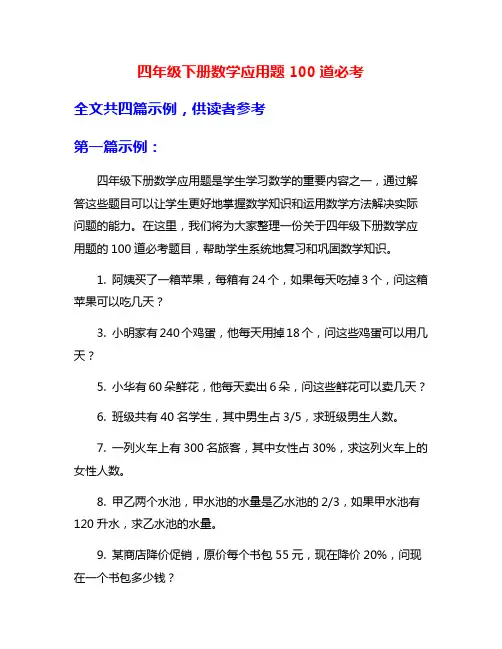 四年级下册数学应用题 100 道必考

全文共四篇示例，供读者参考

第一篇示例：

四年级下册数学应用题是学生学习数学的重要内容之一，通过解答这些题目可以让学生更好地掌握数学知识和运用数学方法解决实际问题的能力。在这里，我们将为大家整理一份关于四年级下册数学应用题的 100 道必考题目，帮助学生系统地复习和巩固数学知识。

1. 阿姨买了一箱苹果，每箱有 24 个，如果每天吃掉 3 个，问这箱苹果可以吃几天？

3. 小明家有 240 个鸡蛋，他每天用掉 18 个，问这些鸡蛋可以用几天？

5. 小华有 60 朵鲜花，他每天卖出 6 朵，问这些鲜花可以卖几天？

6. 班级共有 40 名学生，其中男生占 3/5，求班级男生人数。

7. 一列火车上有 300 名旅客，其中女性占 30%，求这列火车上的女性人数。

8. 甲乙两个水池，甲水池的水量是乙水池的 2/3，如果甲水池有 120 升水，求乙水池的水量。

9. 某商店降价促销，原价每个书包 55 元，现在降价 20%，问现在一个书包多少钱？